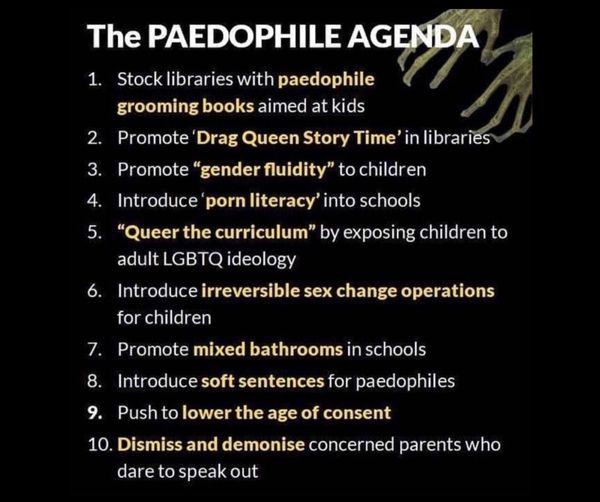 The PAEDOPHILE AGENDA

1. Stock libraries with paedophile grooming books aimed at kids
2. Promote 'Drag Queen Story Time' in libraries
3. Promote "gender fluidity" to children
4. Introduce 'porn literacy' into schools
5. "Queer the curriculum" by exposing children to adult LGBTQ ideology
6. Introduce irreversible sex change operations for children
7. Promote mixed bathrooms in schools
8. Introduce soft sentences for paedophiles
9. Push to lower the age of consent
10. Dismiss and demonise concerned parents who dare to speak out